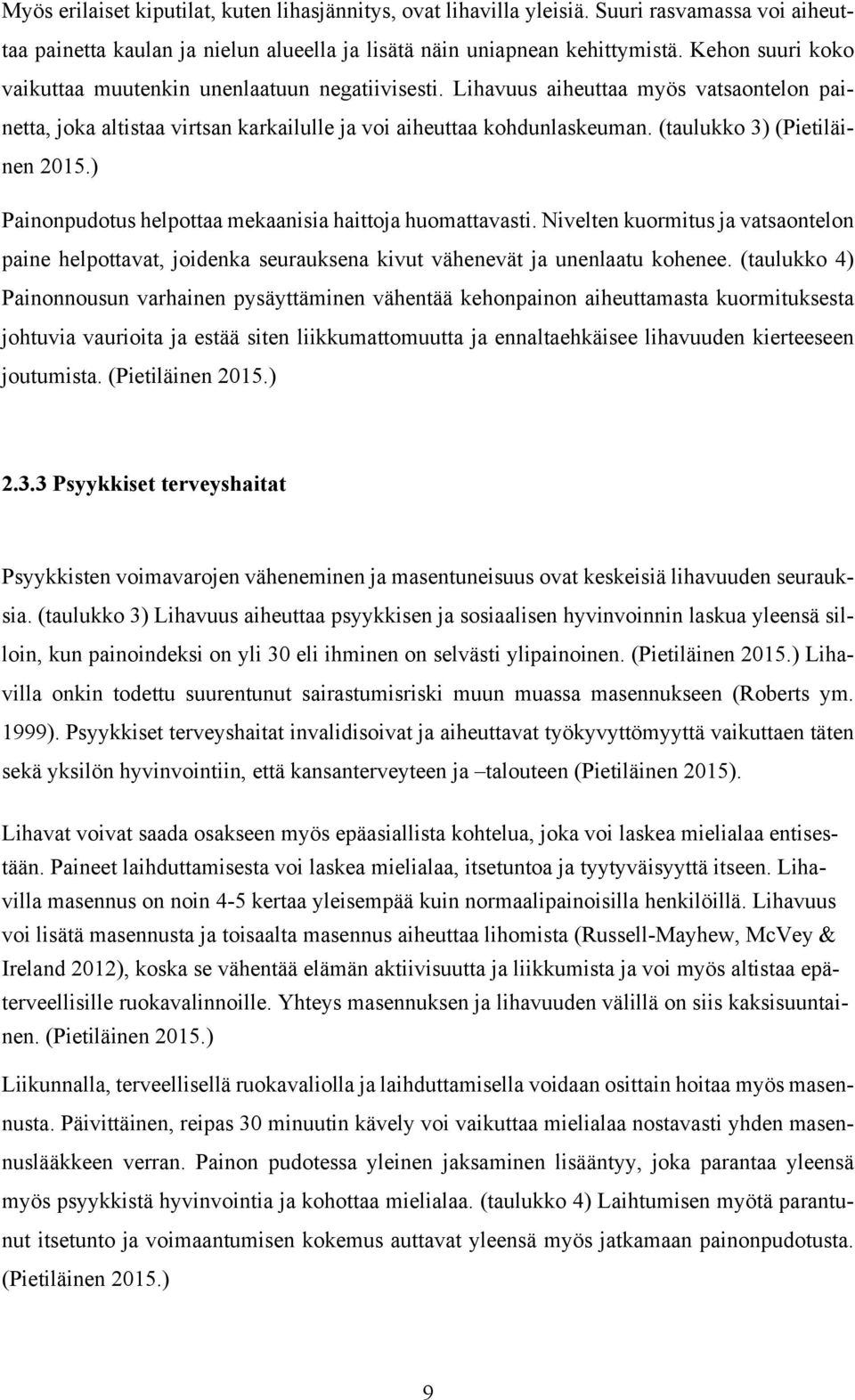 Myös erilaiset kiputilat, kuten lihasjännitys, ovat lihavilla yleisiä. Suuri rasvamassa voi aiheuttaa painetta kaulan ja nielun alueella ja lisätä näin uniapnean kehittymistä. Kehon suuri koko vaikuttaa muutenkin unenlaatuun negatiivisesti. Lihavuus aiheuttaa myös vatsaontelon painetta, joka altistaa virtsan karkailulle ja voi aiheuttaa kohdunlaskeuman. (taulukko 3) (Pietiläinen 2015.)

Painonpudotus helpottaa mekaanisia haittoja huomattavasti. Nivelten kuormitus ja vatsaontelon paine helpottavat, joidenka seurauksena kivut vähenevät ja unenlaatu kohenee. (taulukko 4) Painonnousun varhainen pysäyttäminen vähentää kehonpainon aiheuttamasta kuormituksesta johtuvia vaurioita ja estää siten liikkumattomuutta ja ennaltaehkäisee lihavuuden kierteeseen joutumista. (Pietiläinen 2015.)

2.3.3 Psyykkiset terveyshaitat

Psyykkisten voimavarojen väheneminen ja masentuneisuus ovat keskeisiä lihavuuden seurauksia. (taulukko 3) Lihavuus aiheuttaa psyykkisen ja sosiaalisen hyvinvoinnin laskua yleensä silloin, kun painoindeksi on yli 30 eli ihminen on selvästi ylipainoinen. (Pietiläinen 2015.) Lihavilla onkin todettu suurentunut sairastumisriski muun muassa masennukseen (Roberts ym. 1999). Psyykkiset terveyshaitat invalidisoivat ja aiheuttavat työkyvyttömyyttä vaikuttaen täten sekä yksilön hyvinvointiin, että kansanterveyteen ja –talouteen (Pietiläinen 2015).

Lihavat voivat saada osakseen myös epäasiallista kohtelua, joka voi laskea mielialaa entisestään. Paineet laihduttamisesta voi laskea mielialaa, itsetuntoa ja tyytyväisyyttä itseen. Lihavilla masennus on noin 4-5 kertaa yleisempää kuin normaalipainoisilla henkilöillä. Lihavuus voi lisätä masennusta ja toisaalta masennus aiheuttaa lihomista (Russell-Mayhew, McVey & Ireland 2012), koska se vähentää elämän aktiivisuutta ja liikkumista ja voi myös altistaa epäterveellisille ruokavalinnoille. Yhteys masennuksen ja lihavuuden välillä on siis kaksisuuntainen. (Pietiläinen 2015.)

Liikunnalla, terveellisellä ruokavaliolla ja laihduttamisella voidaan osittain hoitaa myös masennusta. Päivittäinen, reipas 30 minuutin kävely voi vaikuttaa mielialaa nostavasti yhden masennuslääkkeen verran. Painon pudotessa yleinen jaksaminen lisääntyy, joka parantaa yleensä myös psyykkistä hyvinvointia ja kohottaa mielialaa. (taulukko 4) Laihtumisen myötä parantunut itsetunto ja voimaantumisen kokemus auttavat yleensä myös jatkamaan painonpudotusta. (Pietiläinen 2015.)

9